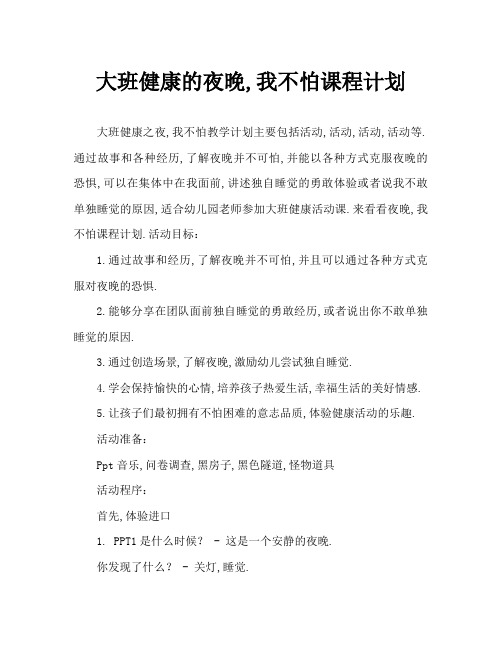 大班健康的夜晚,我不怕课程计划

大班健康之夜,我不怕教学计划主要包括活动,活动,活动,活动等.通过故事和各种经历,了解夜晚并不可怕,并能以各种方式克服夜晚的恐惧,可以在集体中在我面前,讲述独自睡觉的勇敢体验或者说我不敢单独睡觉的原因,适合幼儿园老师参加大班健康活动课.来看看夜晚,我不怕课程计划.活动目标:

1.通过故事和经历,了解夜晚并不可怕,并且可以通过各种方式克服对夜晚的恐惧.

2.能够分享在团队面前独自睡觉的勇敢经历,或者说出你不敢单独睡觉的原因.

3.通过创造场景,了解夜晚,激励幼儿尝试独自睡觉.

4.学会保持愉快的心情,培养孩子热爱生活,幸福生活的美好情感.

5.让孩子们最初拥有不怕困难的意志品质,体验健康活动的乐趣.

活动准备:

Ppt 音乐,问卷调查,黑房子,黑色隧道,怪物道具

活动程序:

首先,体验进口

1. PPT1 是什么时候? - 这是一个安静的夜晚.

你发现了什么? - 关灯,睡觉.